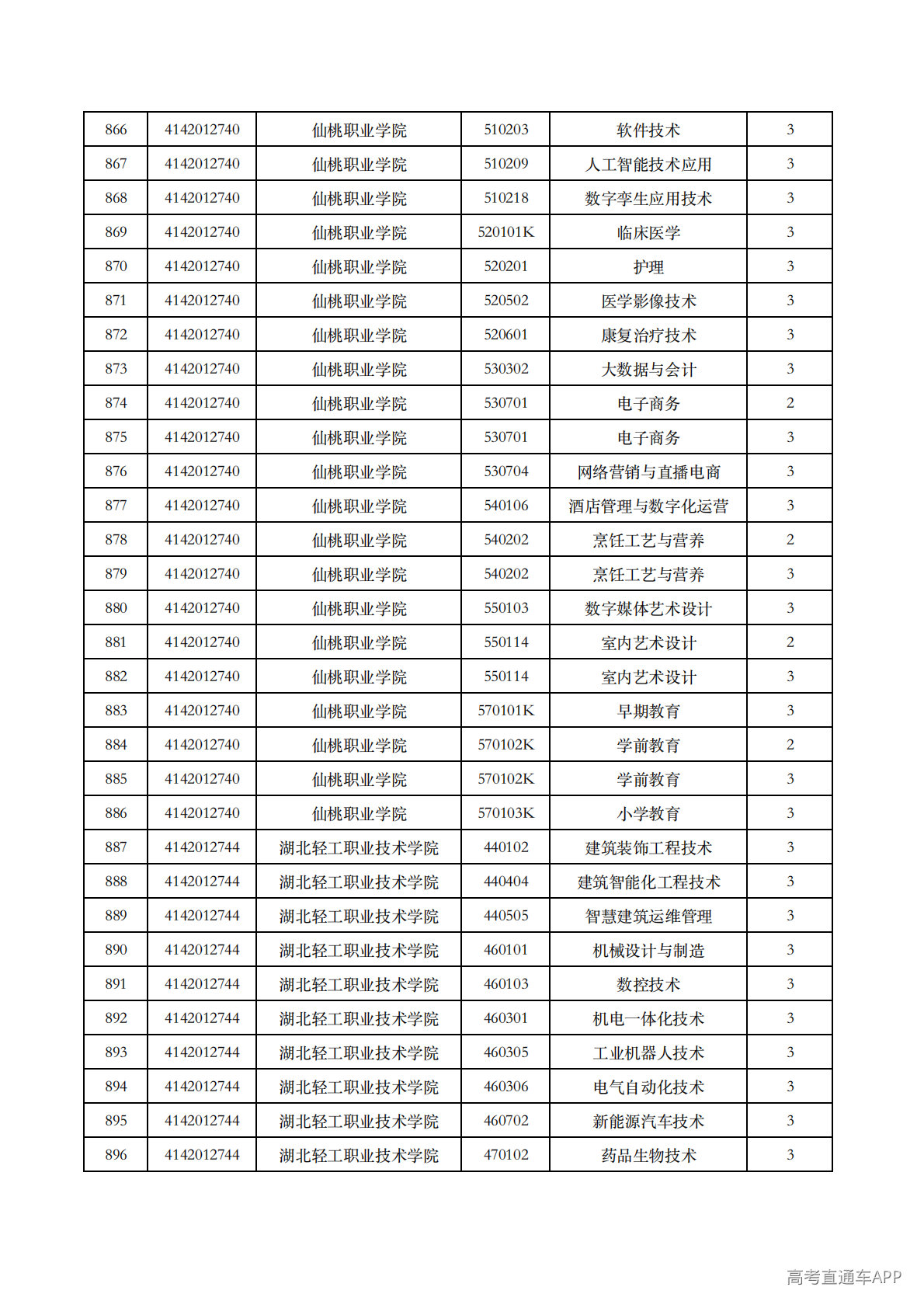 | 866 | 4142012740 | 仙桃职业学院 | 510203 | 软件技术 | 3 |
|---|---|---|---|---|---|
| 867 | 4142012740 | 仙桃职业学院 | 510209 | 人工智能技术应用 | 3 |
| 868 | 4142012740 | 仙桃职业学院 | 510218 | 数字孪生应用技术 | 3 |
| 869 | 4142012740 | 仙桃职业学院 | 520101K | 临床医学 | 3 |
| 870 | 4142012740 | 仙桃职业学院 | 520201 | 护理 | 3 |
| 871 | 4142012740 | 仙桃职业学院 | 520502 | 医学影像技术 | 3 |
| 872 | 4142012740 | 仙桃职业学院 | 520601 | 康复治疗技术 | 3 |
| 873 | 4142012740 | 仙桃职业学院 | 530302 | 大数据与会计 | 3 |
| 874 | 4142012740 | 仙桃职业学院 | 530701 | 电子商务 | 2 |
| 875 | 4142012740 | 仙桃职业学院 | 530701 | 电子商务 | 3 |
| 876 | 4142012740 | 仙桃职业学院 | 530704 | 网络营销与直播电商 | 3 |
| 877 | 4142012740 | 仙桃职业学院 | 540106 | 酒店管理与数字化运营 | 3 |
| 878 | 4142012740 | 仙桃职业学院 | 540202 | 烹饪工艺与营养 | 2 |
| 879 | 4142012740 | 仙桃职业学院 | 540202 | 烹饪工艺与营养 | 3 |
| 880 | 4142012740 | 仙桃职业学院 | 550103 | 数字媒体艺术设计 | 3 |
| 881 | 4142012740 | 仙桃职业学院 | 550114 | 室内艺术设计 | 2 |
| 882 | 4142012740 | 仙桃职业学院 | 550114 | 室内艺术设计 | 3 |
| 883 | 4142012740 | 仙桃职业学院 | 570101K | 早期教育 | 3 |
| 884 | 4142012740 | 仙桃职业学院 | 570102K | 学前教育 | 2 |
| 885 | 4142012740 | 仙桃职业学院 | 570102K | 学前教育 | 3 |
| 886 | 4142012740 | 仙桃职业学院 | 570103K | 小学教育 | 3 |
| 887 | 4142012744 | 湖北轻工职业技术学院 | 440102 | 建筑装饰工程技术 | 3 |
| 888 | 4142012744 | 湖北轻工职业技术学院 | 440404 | 建筑智能化工程技术 | 3 |
| 889 | 4142012744 | 湖北轻工职业技术学院 | 440505 | 智慧建筑运维管理 | 3 |
| 890 | 4142012744 | 湖北轻工职业技术学院 | 460101 | 机械设计与制造 | 3 |
| 891 | 4142012744 | 湖北轻工职业技术学院 | 460103 | 数控技术 | 3 |
| 892 | 4142012744 | 湖北轻工职业技术学院 | 460301 | 机电一体化技术 | 3 |
| 893 | 4142012744 | 湖北轻工职业技术学院 | 460305 | 工业机器人技术 | 3 |
| 894 | 4142012744 | 湖北轻工职业技术学院 | 460306 | 电气自动化技术 | 3 |
| 895 | 4142012744 | 湖北轻工职业技术学院 | 460702 | 新能源汽车技术 | 3 |
| 896 | 4142012744 | 湖北轻工职业技术学院 | 470102 | 药品生物技术 | 3 |

高考直通车APP